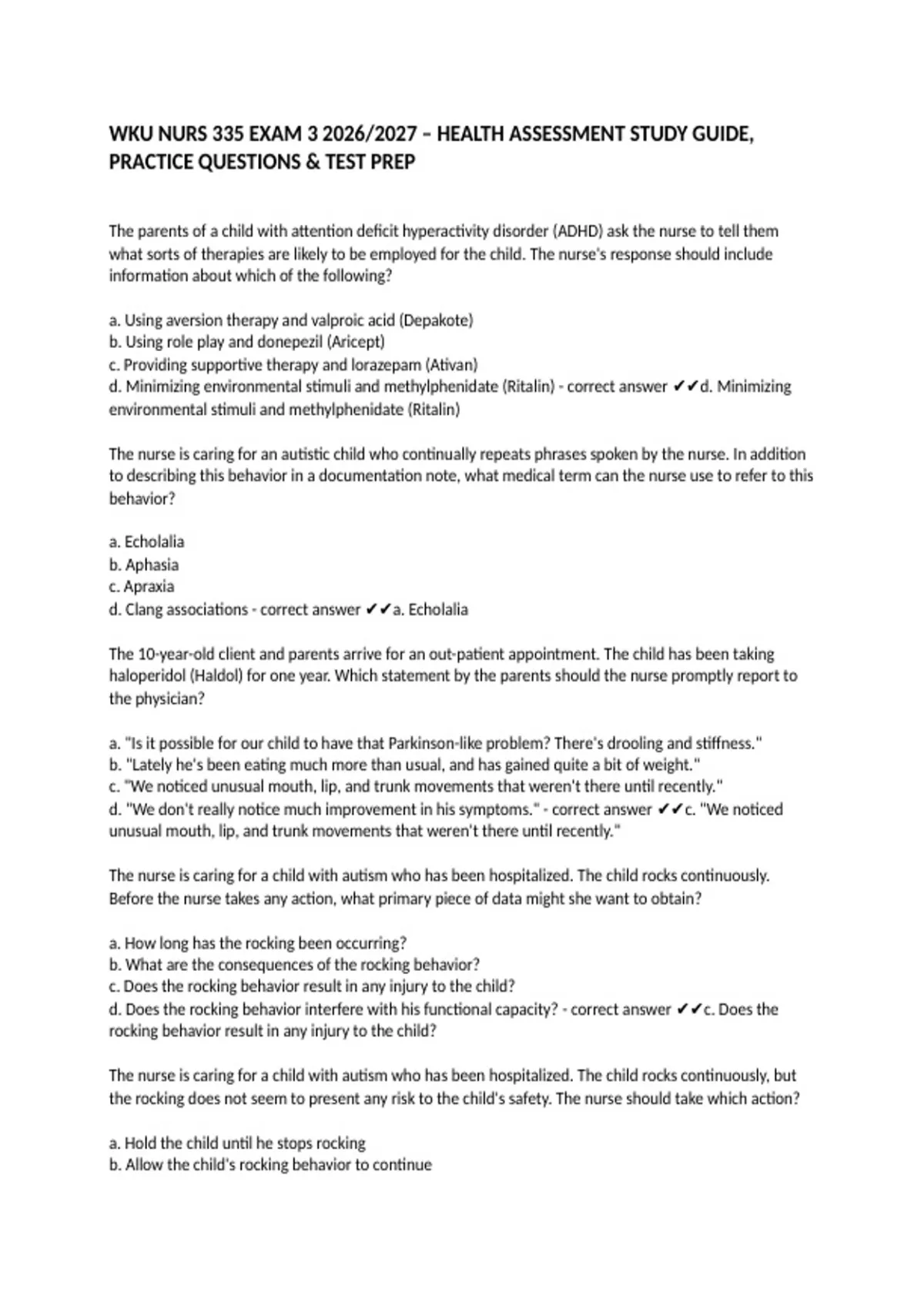 WKU NURS 335 EXAM 3 2026/2027 – HEALTH ASSESSMENT STUDY GUIDE, PRACTICE QUESTIONS & TEST PREP

The parents of a child with attention deficit hyperactivity disorder (ADHD) ask the nurse to tell them what sorts of therapies are likely to be employed for the child. The nurse's response should include information about which of the following?

a. Using aversion therapy and valproic acid (Depakote)
b. Using role play and donepezil (Aricept)
c. Providing supportive therapy and lorazepam (Ativan)
d. Minimizing environmental stimuli and methylphenidate (Ritalin) - correct answer ✔✔d. Minimizing environmental stimuli and methylphenidate (Ritalin)

The nurse is caring for an autistic child who continually repeats phrases spoken by the nurse. In addition to describing this behavior in a documentation note, what medical term can the nurse use to refer to this behavior?

a. Echolalia
b. Aphasia
c. Apraxia
d. Clang associations - correct answer ✔✔a. Echolalia

The 10-year-old client and parents arrive for an out-patient appointment. The child has been taking haloperidol (Haldol) for one year. Which statement by the parents should the nurse promptly report to the physician?

a. "Is it possible for our child to have that Parkinson-like problem? There's drooling and stiffness."
b. "Lately he's been eating much more than usual, and has gained quite a bit of weight."
c. "We noticed unusual mouth, lip, and trunk movements that weren't there until recently."
d. "We don't really notice much improvement in his symptoms." - correct answer ✔✔c. "We noticed unusual mouth, lip, and trunk movements that weren't there until recently."

The nurse is caring for a child with autism who has been hospitalized. The child rocks continuously. Before the nurse takes any action, what primary piece of data might she want to obtain?

a. How long has the rocking been occurring?
b. What are the consequences of the rocking behavior?
c. Does the rocking behavior result in any injury to the child?
d. Does the rocking behavior interfere with his functional capacity? - correct answer ✔✔c. Does the rocking behavior result in any injury to the child?

The nurse is caring for a child with autism who has been hospitalized. The child rocks continuously, but the rocking does not seem to present any risk to the child's safety. The nurse should take which action?

a. Hold the child until he stops rocking
b. Allow the child's rocking behavior to continue